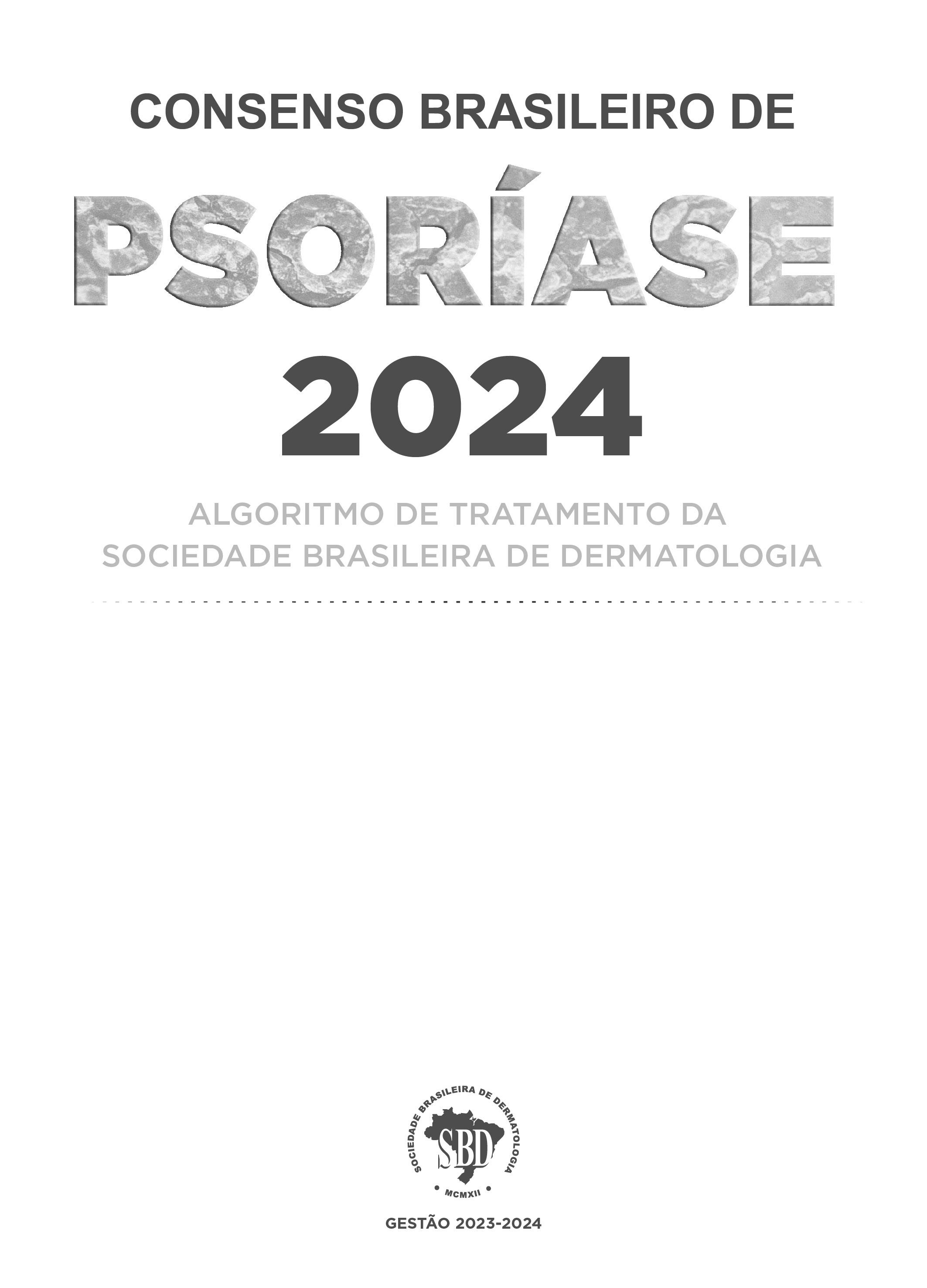 CONSENSO BRASILEIRO DE

PSORÍASE

2024

ALGORITMO DE TRATAMENTO DA SOCIEDADE BRASILEIRA DE DERMATOLOGIA

SOCIEDADE BRASILEIRA DE DERMATOLOGIA

SBD

MCMXII

GESTÃO 2023-2024